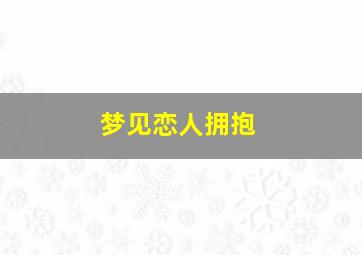 梦见恋人拥抱